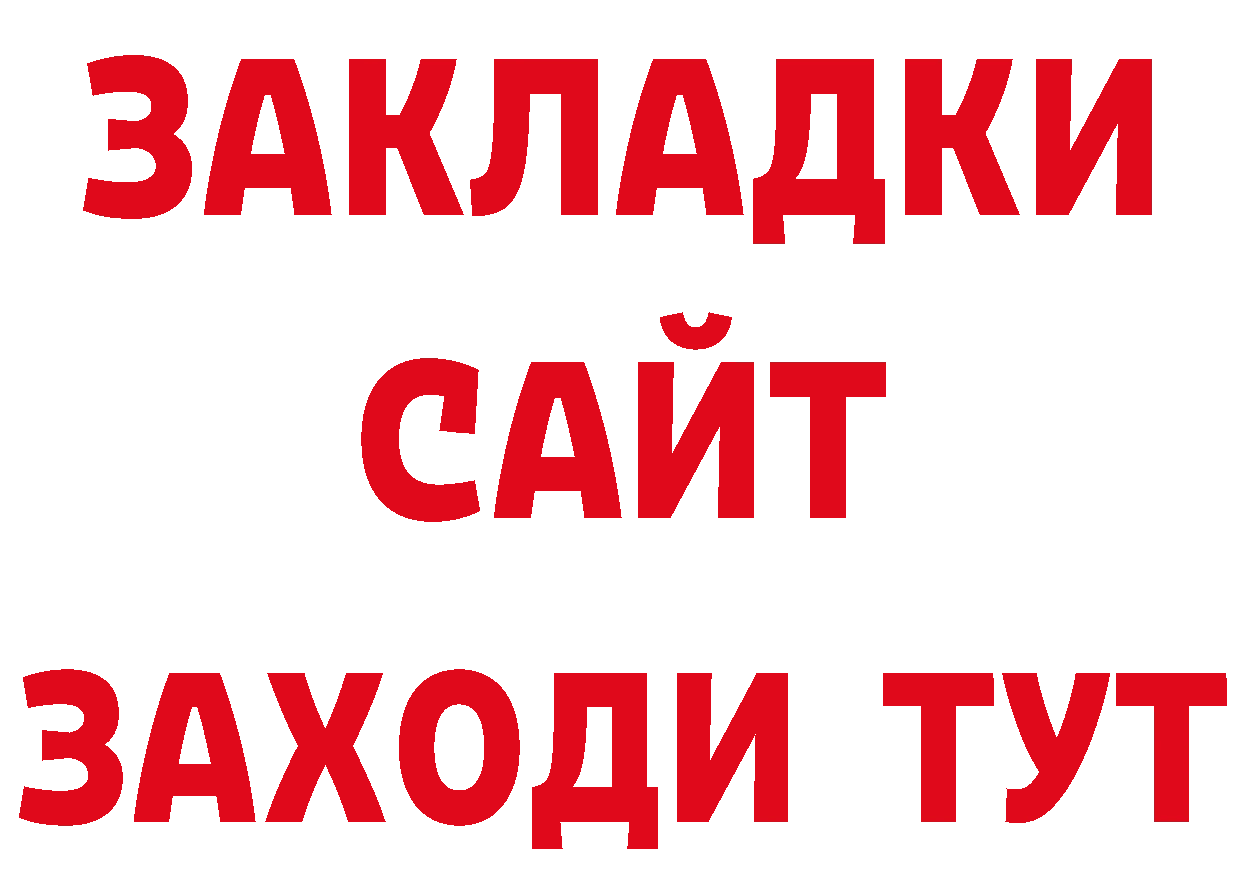 ЗАКЛАДКИ
САЙТ
ЗАХОДИ ТУТ